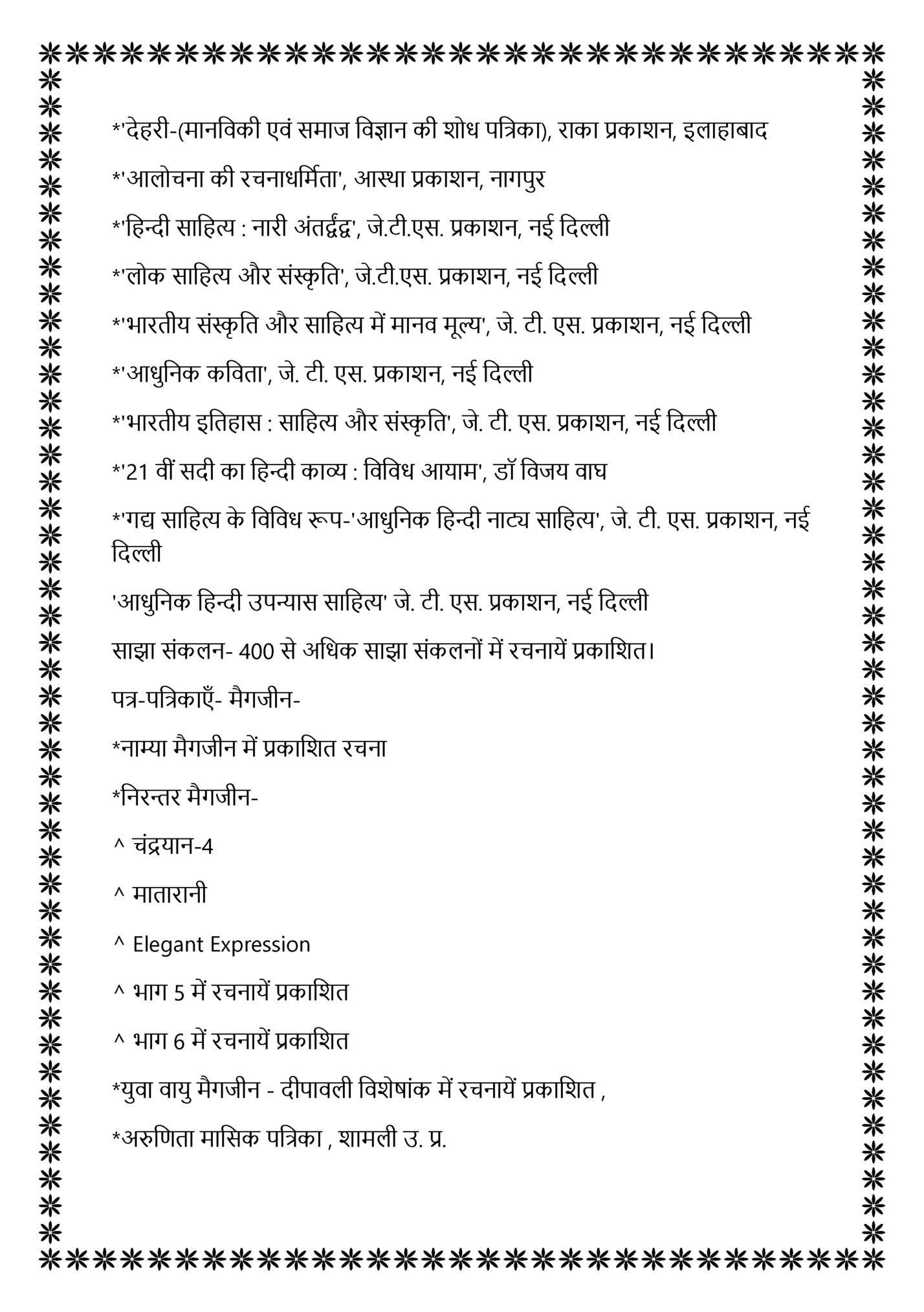 *'देहरी-(मानविकी एवं समाज विज्ञान की शोध पत्रिका), राका प्रकाशन, इलाहाबाद

*'आलोचना की रचनाधर्मिता', आस्था प्रकाशन, नागपुर

*'हिन्दी साहित्य : नारी अंतर्द्वंद्व', जे.टी.एस. प्रकाशन, नई दिल्ली

*'लोक साहित्य और संस्कृति', जे.टी.एस. प्रकाशन, नई दिल्ली

*'भारतीय संस्कृति और साहित्य में मानव मूल्य', जे. टी. एस. प्रकाशन, नई दिल्ली

*'आधुनिक कविता', जे. टी. एस. प्रकाशन, नई दिल्ली

*'भारतीय इतिहास : साहित्य और संस्कृति', जे. टी. एस. प्रकाशन, नई दिल्ली

*'21 वीं सदी का हिन्दी काव्य : विविध आयाम', डॉ विजय वाघ

*'गद्य साहित्य के विविध रूप-'आधुनिक हिन्दी नाट्य साहित्य', जे. टी. एस. प्रकाशन, नई दिल्ली

'आधुनिक हिन्दी उपन्यास साहित्य' जे. टी. एस. प्रकाशन, नई दिल्ली

साझा संकलन- 400 से अधिक साझा संकलनों में रचनायें प्रकाशित।

पत्र-पत्रिकाएँ- मैगजीन-

*नाम्या मैगजीन में प्रकाशित रचना

*निरन्तर मैगजीन-

^ चंद्रयान-4

^ मातारानी

^ Elegant Expression

^ भाग 5 में रचनायें प्रकाशित

^ भाग 6 में रचनायें प्रकाशित

*युवा वायु मैगजीन - दीपावली विशेषांक में रचनायें प्रकाशित ,

*अरुणिता मासिक पत्रिका , शामली उ. प्र.